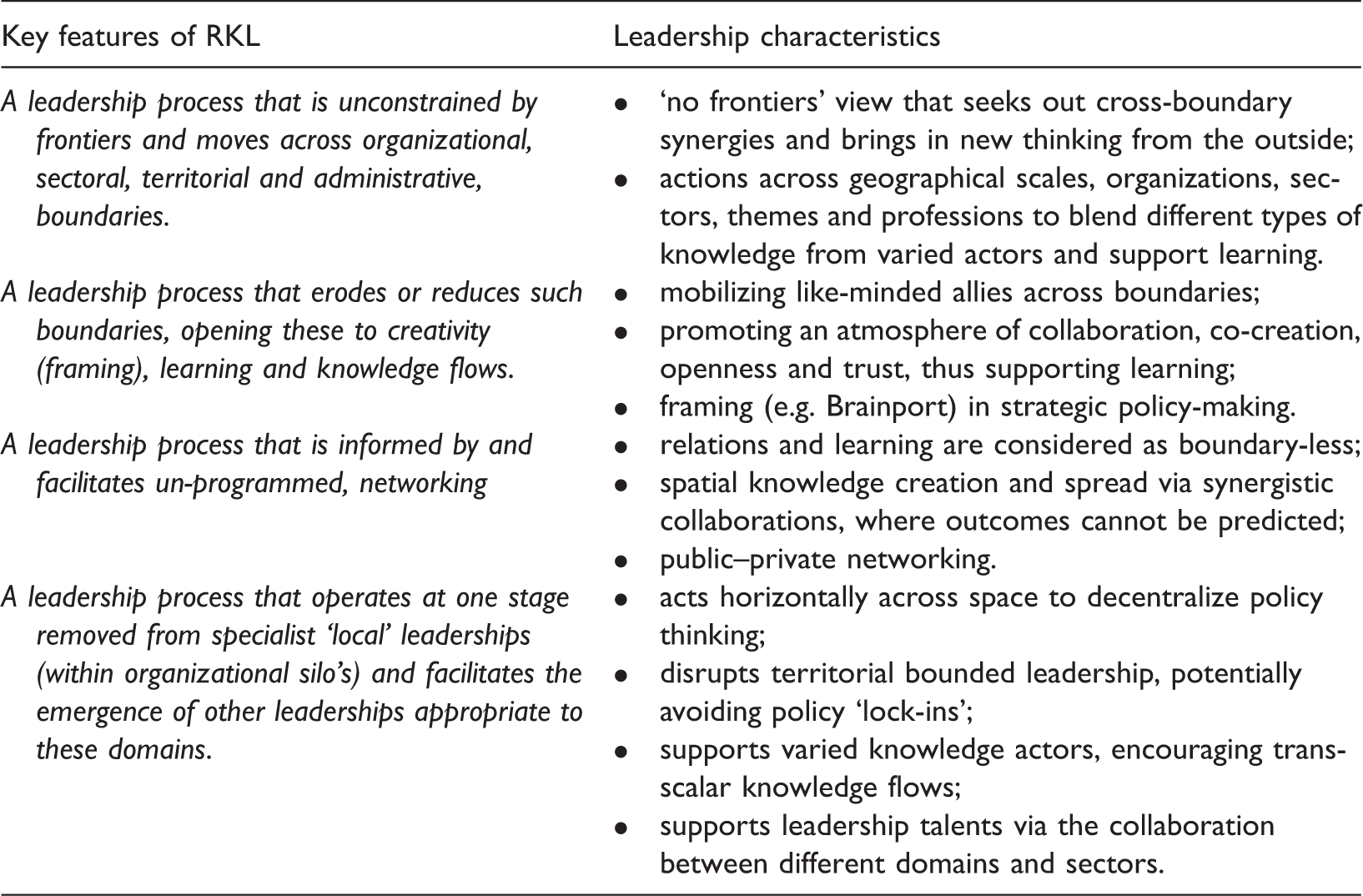 | Key features of RKL | Leadership characteristics |
|---|---|
| A leadership process that is unconstrained by frontiers and moves across organizational, sectoral, territorial and administrative, boundaries. | • 'no frontiers' view that seeks out cross-boundary synergies and brings in new thinking from the outside; • actions across geographical scales, organizations, sectors, themes and professions to blend different types of knowledge from varied actors and support learning. |
| A leadership process that erodes or reduces such boundaries, opening these to creativity (framing), learning and knowledge flows. | • mobilizing like-minded allies across boundaries; • promoting an atmosphere of collaboration, co-creation, openness and trust, thus supporting learning; • framing (e.g. Brainport) in strategic policy-making. |
| A leadership process that is informed by and facilitates un-programmed, networking | • relations and learning are considered as boundary-less; • spatial knowledge creation and spread via synergistic collaborations, where outcomes cannot be predicted; • public–private networking. |
| A leadership process that operates at one stage removed from specialist 'local' leaderships (within organizational silo's) and facilitates the emergence of other leaderships appropriate to these domains. | • acts horizontally across space to decentralize policy thinking; • disrupts territorial bounded leadership, potentially avoiding policy 'lock-ins'; • supports varied knowledge actors, encouraging trans-scalar knowledge flows; • supports leadership talents via the collaboration between different domains and sectors. |